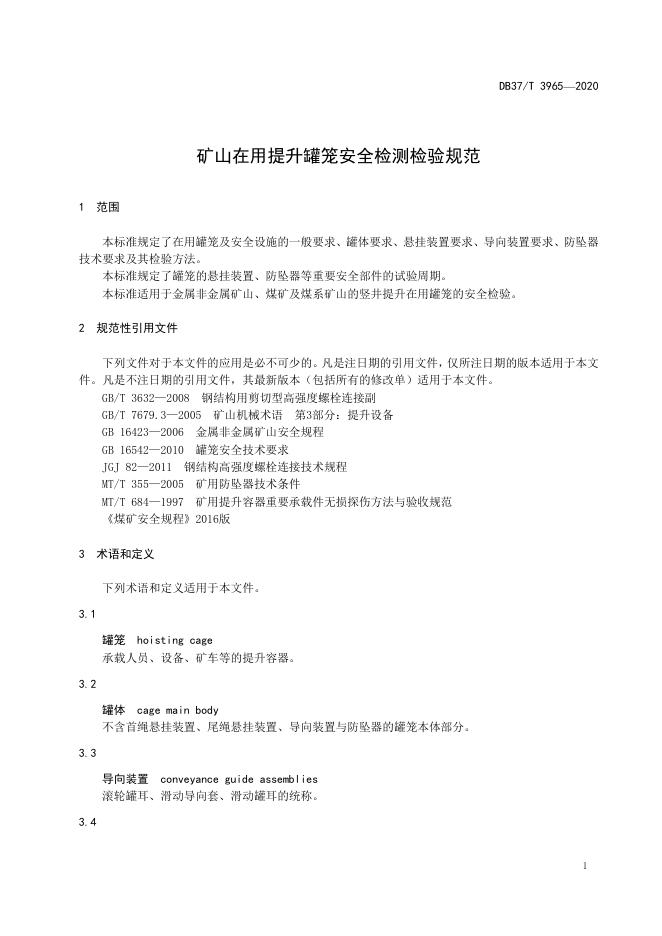 DB37/T 3965—2020

矿山在用提升罐笼安全检测检验规范

1 范围

本标准规定了在用罐笼及安全设施的一般要求、罐体要求、悬挂装置要求、导向装置要求、防坠器技术要求及其检验方法。

本标准规定了罐笼的悬挂装置、防坠器等重要安全部件的试验周期。

本标准适用于金属非金属矿山、煤矿及煤系矿山的竖井提升在用罐笼的安全检验。

2 规范性引用文件

下列文件对于本文件的应用是必不可少的。凡是注日期的引用文件，仅所注日期的版本适用于本文件。凡是不注日期的引用文件，其最新版本（包括所有的修改单）适用于本文件。

GB/T 3632—2008 钢结构用剪切型高强度螺栓连接副

GB/T 7679.3—2005 矿山机械术语 第3部分：提升设备

GB 16423—2006 金属非金属矿山安全规程

GB 16542—2010 罐笼安全技术要求

JGJ 82—2011 钢结构高强度螺栓连接技术规程

MT/T 355—2005 矿用防坠器技术条件

MT/T 684—1997 矿用提升容器重要承载件无损探伤方法与验收规范

《煤矿安全规程》2016版

3 术语和定义

下列术语和定义适用于本文件。

3.1

罐笼 hoisting cage

承载人员、设备、矿车等的提升容器。

3.2

罐体 cage main body

不含首绳悬挂装置、尾绳悬挂装置、导向装置与防坠器的罐笼本体部分。

3.3

导向装置 conveyance guide assemblies

滚轮罐耳、滑动导向套、滑动罐耳的统称。

3.4

1